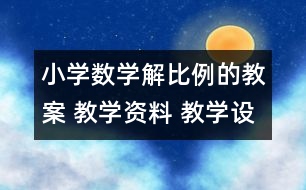 小学数学解比例的教案 教学资料 教学设